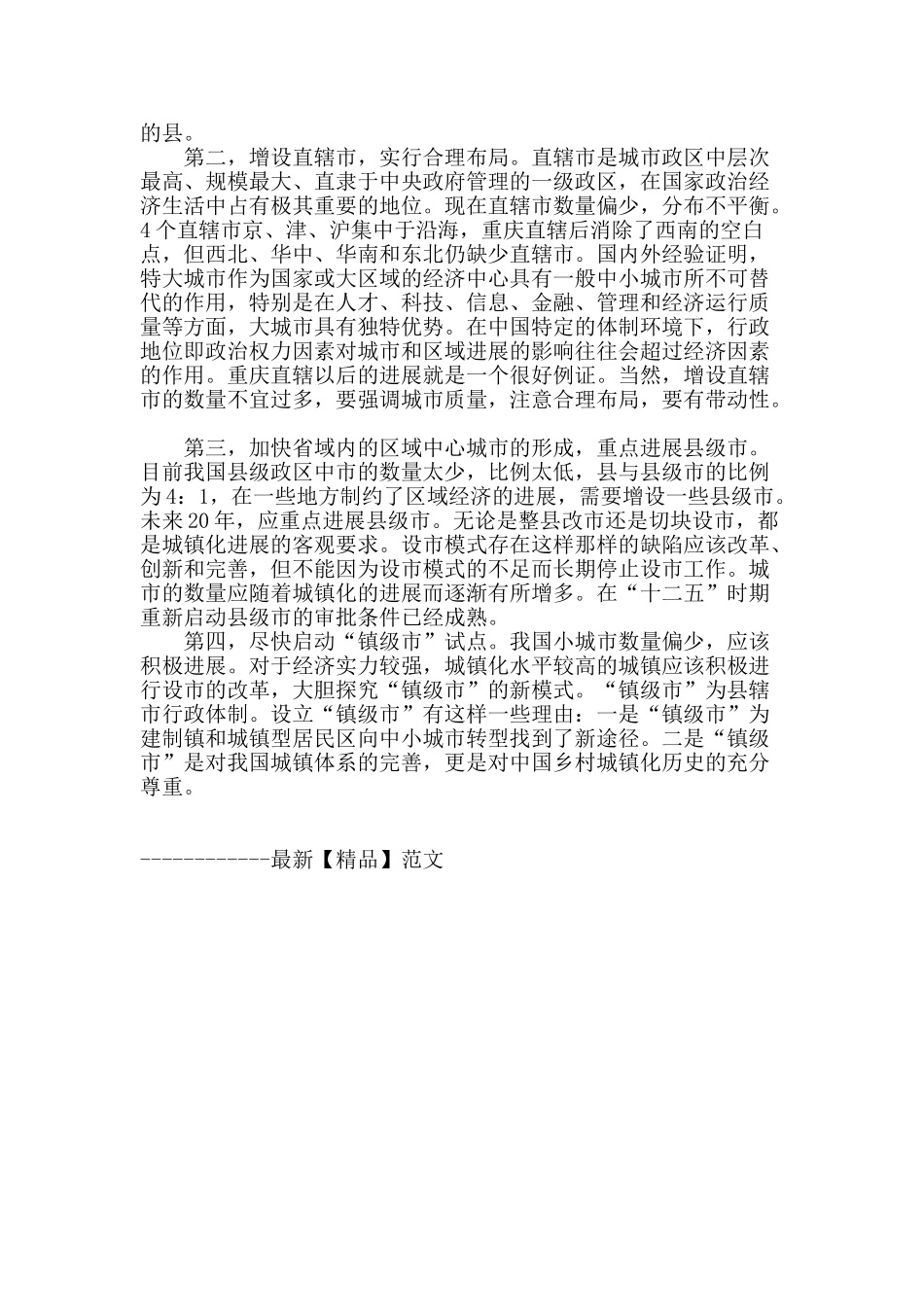 的县。

第二，增设直辖市，实行合理布局。直辖市是城市政区中层次最高、规模最大、直隶于中央政府管理的一级政区，在国家政治经济生活中占有极其重要的地位。现在直辖市数量偏少，分布不平衡。4个直辖市京、津、沪集中于沿海，重庆直辖后消除了西南的空白点，但西北、华中、华南和东北仍缺少直辖市。国内外经验证明，特大城市作为国家或大区域的经济中心具有一般中小城市所不可替代的作用，特别是在人才、科技、信息、金融、管理和经济运行质量等方面，大城市具有独特优势。在中国特定的体制环境下，行政地位即政治权力因素对城市和区域进展的影响往往会超过经济因素的作用。重庆直辖以后的进展就是一个很好例证。当然，增设直辖市的数量不宜过多，要强调城市质量，注意合理布局，要有带动性。

第三，加快省域内的区域中心城市的形成，重点进展县级市。目前我国县级政区中市的数量太少，比例太低，县与县级市的比例为4：1，在一些地方制约了区域经济的进展，需要增设一些县级市。未来20年，应重点进展县级市。无论是整县改市还是切块设市，都是城镇化进展的客观要求。设市模式存在这样那样的缺陷应该改革、创新和完善，但不能因为设市模式的不足而长期停止设市工作。城市的数量应随着城镇化的进展而逐渐有所增多。在“十二五”时期重新启动县级市的审批条件已经成熟。

第四，尽快启动“镇级市”试点。我国小城市数量偏少，应该积极进展。对于经济实力较强，城镇化水平较高的城镇应该积极进行设市的改革，大胆探究“镇级市”的新模式。“镇级市”为县辖市行政体制。设立“镇级市”有这样一些理由：一是“镇级市”为建制镇和城镇型居民区向中小城市转型找到了新途径。二是“镇级市”是对我国城镇体系的完善，更是对中国乡村城镇化历史的充分尊重。

------------最新【精品】范文